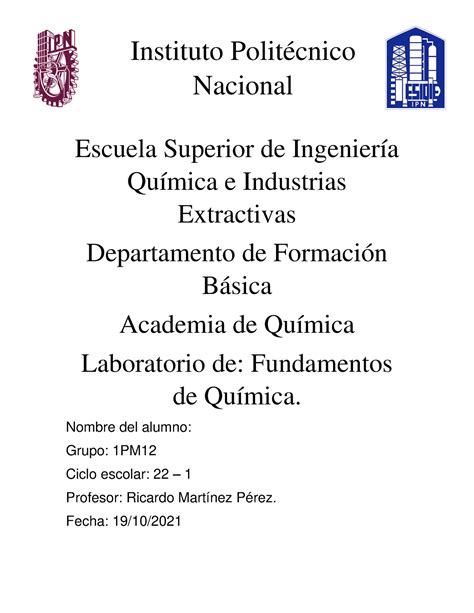 IPN

Instituto Politécnico Nacional

IPN

Escuela Superior de Ingeniería Química e Industrias Extractivas

Departamento de Formación Básica

Academia de Química

Laboratorio de: Fundamentos de Química.

Nombre del alumno:

Grupo: 1PM12

Ciclo escolar: 22 – 1

Profesor: Ricardo Martínez Pérez.

Fecha: 19/10/2021